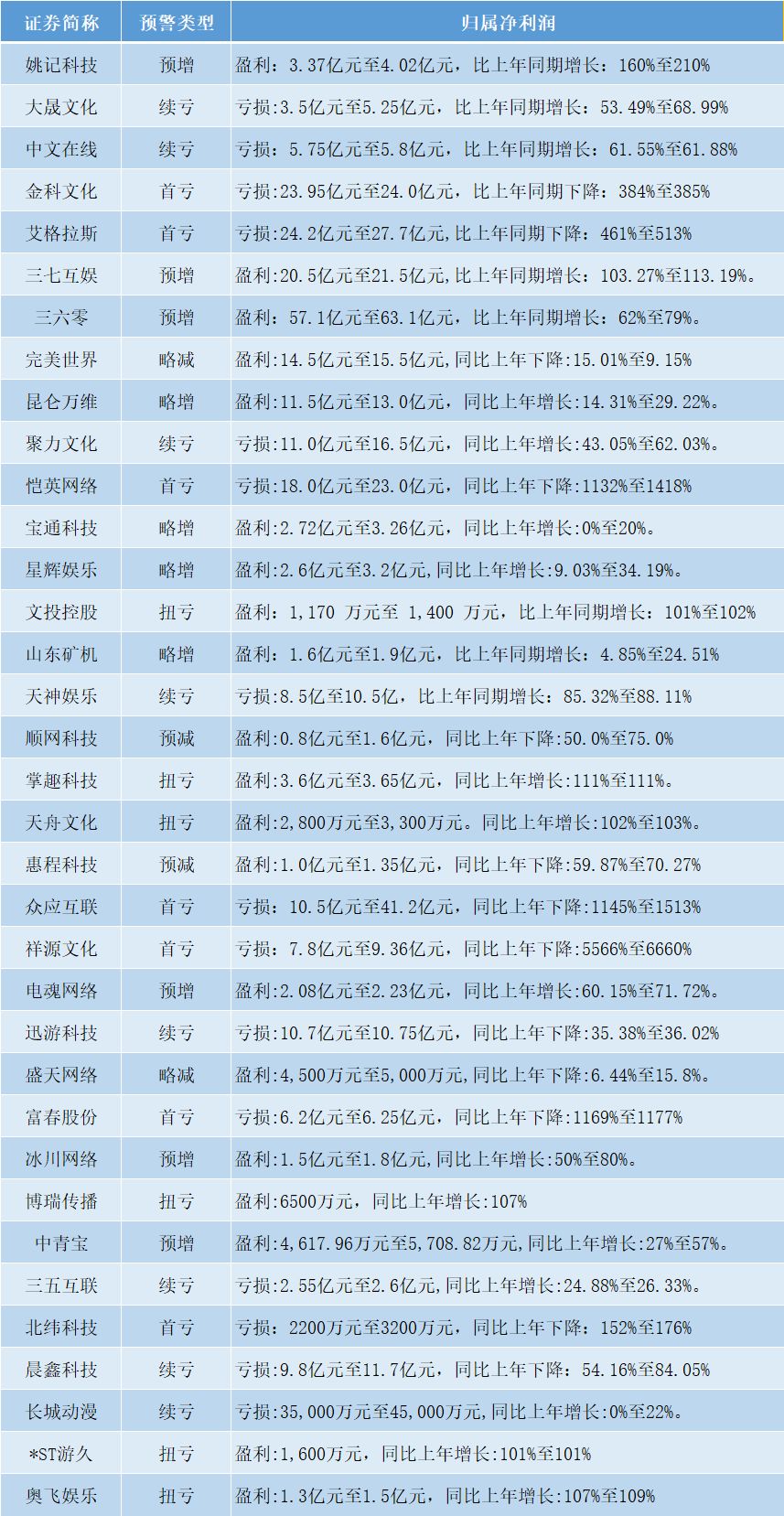 | 证券简称 | 预警类型 | 归属净利润 |
|---|---|---|
| 姚记科技 | 预增 | 盈利：3.37亿元至4.02亿元，比上年同期增长：160%至210% |
| 大晟文化 | 续亏 | 亏损:3.5亿元至5.25亿元，比上年同期增长：53.49%至68.99% |
| 中文在线 | 续亏 | 亏损：5.75亿元至5.8亿元，比上年同期增长：61.55%至61.88% |
| 金科文化 | 首亏 | 亏损:23.95亿元至24.0亿元，比上年同期下降：384%至385% |
| 艾格拉斯 | 首亏 | 亏损:24.2亿元至27.7亿元,比上年同期下降：461%至513% |
| 三七互娱 | 预增 | 盈利:20.5亿元至21.5亿元,比上年同期增长：103.27%至113.19%。 |
| 三六零 | 预增 | 盈利：57.1亿元至63.1亿元，比上年同期增长：62%至79%。 |
| 完美世界 | 略减 | 盈利:14.5亿元至15.5亿元,同比上年下降:15.01%至9.15% |
| 昆仑万维 | 略增 | 盈利:11.5亿元至13.0亿元，同比上年增长:14.31%至29.22%。 |
| 聚力文化 | 续亏 | 亏损:11.0亿元至16.5亿元，同比上年增长:43.05%至62.03%。 |
| 恺英网络 | 首亏 | 亏损:18.0亿元至23.0亿元，同比上年下降:1132%至1418% |
| 宝通科技 | 略增 | 盈利:2.72亿元至3.26亿元，同比上年增长:0%至20%。 |
| 星辉娱乐 | 略增 | 盈利:2.6亿元至3.2亿元,同比上年增长:9.03%至34.19%。 |
| 文投控股 | 扭亏 | 盈利：1,170 万元至 1,400 万元，比上年同期增长：101%至102% |
| 山东矿机 | 略增 | 盈利：1.6亿元至1.9亿元，比上年同期增长：4.85%至24.51% |
| 天神娱乐 | 续亏 | 亏损:8.5亿至10.5亿，比上年同期增长：85.32%至88.11% |
| 顺网科技 | 预减 | 盈利:0.8亿元至1.6亿元，同比上年下降:50.0%至75.0% |
| 掌趣科技 | 扭亏 | 盈利:3.6亿元至3.65亿元，同比上年增长:111%至111%。 |
| 天舟文化 | 扭亏 | 盈利:2,800万元至3,300万元。同比上年增长:102%至103%。 |
| 惠程科技 | 预减 | 盈利:1.0亿元至1.35亿元，同比上年下降:59.87%至70.27% |
| 众应互联 | 首亏 | 亏损：10.5亿元至41.2亿元，同比上年下降:1145%至1513% |
| 祥源文化 | 首亏 | 亏损：7.8亿元至9.36亿元，同比上年下降:5566%至6660% |
| 电魂网络 | 预增 | 盈利:2.08亿元至2.23亿元，同比上年增长:60.15%至71.72%。 |
| 迅游科技 | 续亏 | 亏损:10.7亿元至10.75亿元，同比上年下降:35.38%至36.02% |
| 盛天网络 | 略减 | 盈利:4,500万元至5,000万元,同比上年下降:6.44%至15.8%。 |
| 富春股份 | 首亏 | 亏损:6.2亿元至6.25亿元，同比上年下降:1169%至1177% |
| 冰川网络 | 预增 | 盈利:1.5亿元至1.8亿元,同比上年增长:50%至80%。 |
| 博瑞传播 | 扭亏 | 盈利:6500万元，同比上年增长:107% |
| 中青宝 | 预增 | 盈利:4,617.96万元至5,708.82万元,同比上年增长:27%至57%。 |
| 三五互联 | 续亏 | 亏损:2.55亿元至2.6亿元,同比上年增长:24.88%至26.33%。 |
| 北纬科技 | 首亏 | 亏损：2200万元至3200万元，同比上年下降：152%至176% |
| 晨鑫科技 | 续亏 | 亏损:9.8亿元至11.7亿元，同比上年下降：54.16%至84.05% |
| 长城动漫 | 续亏 | 亏损:35,000万元至45,000万元,同比上年增长:0%至22%。 |
| *ST游久 | 扭亏 | 盈利:1,600万元，同比上年增长:101%至101% |
| 奥飞娱乐 | 扭亏 | 盈利:1.3亿元至1.5亿元，同比上年增长:107%至109% |